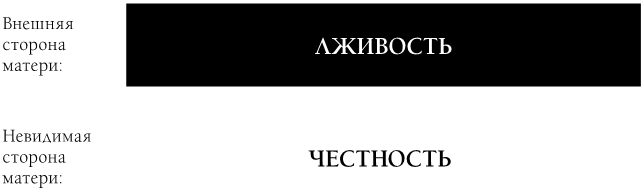 Внешняя сторона матери:

ЛЖИВОСТЬ

Невидимая сторона матери:

ЧЕСТНОСТЬ